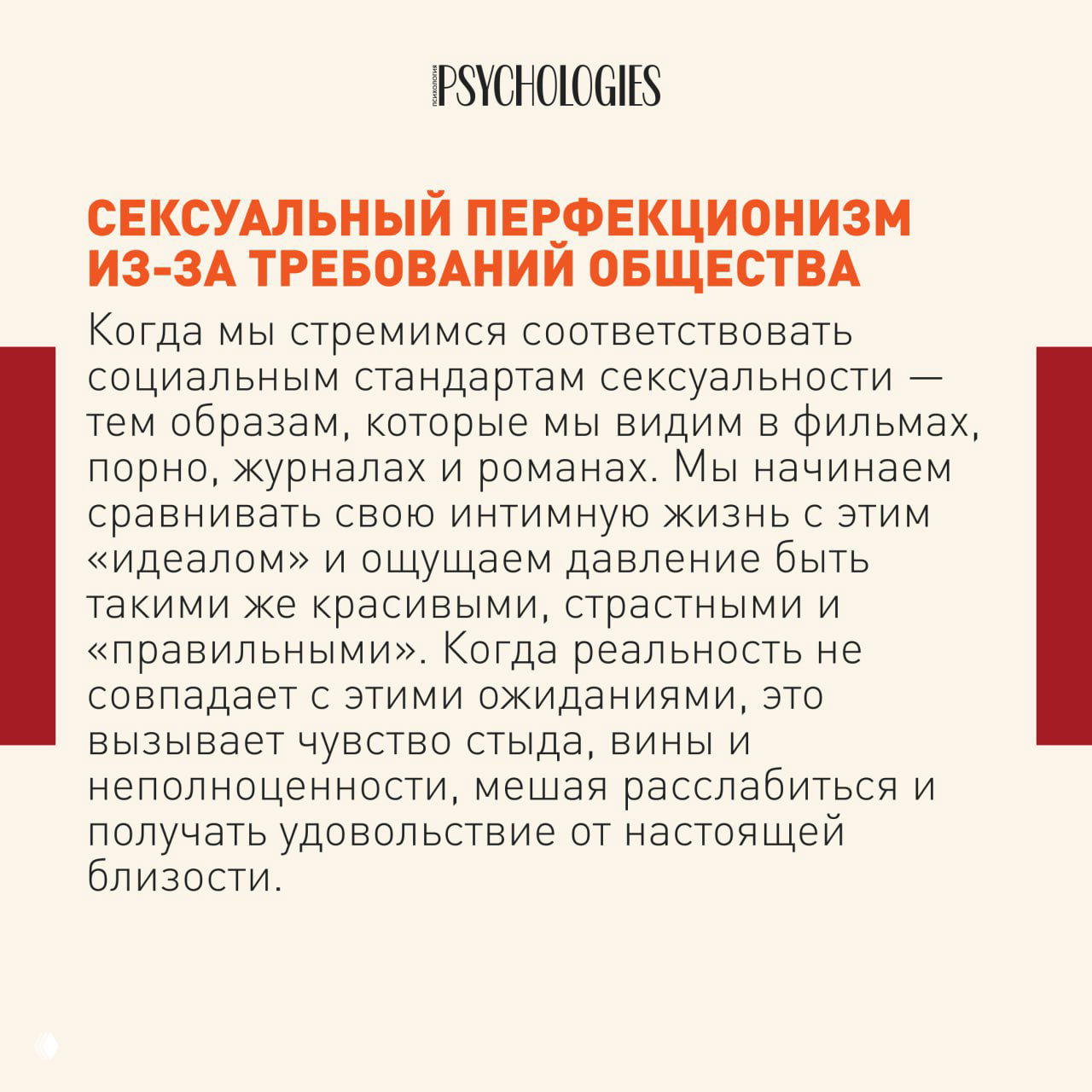 ПСИХОЛОГИЯ PSYCHOLOGIES

СЕКСУАЛЬНЫЙ ПЕРФЕКЦИОНИЗМ ИЗ-ЗА ТРЕБОВАНИЙ ОБЩЕСТВА

Когда мы стремимся соответствовать социальным стандартам сексуальности — тем образам, которые мы видим в фильмах, порно, журналах и романах. Мы начинаем сравнивать свою интимную жизнь с этим «идеалом» и ощущаем давление быть такими же красивыми, страстными и «правильными». Когда реальность не совпадает с этими ожиданиями, это вызывает чувство стыда, вины и неполноценности, мешая расслабиться и получать удовольствие от настоящей близости.